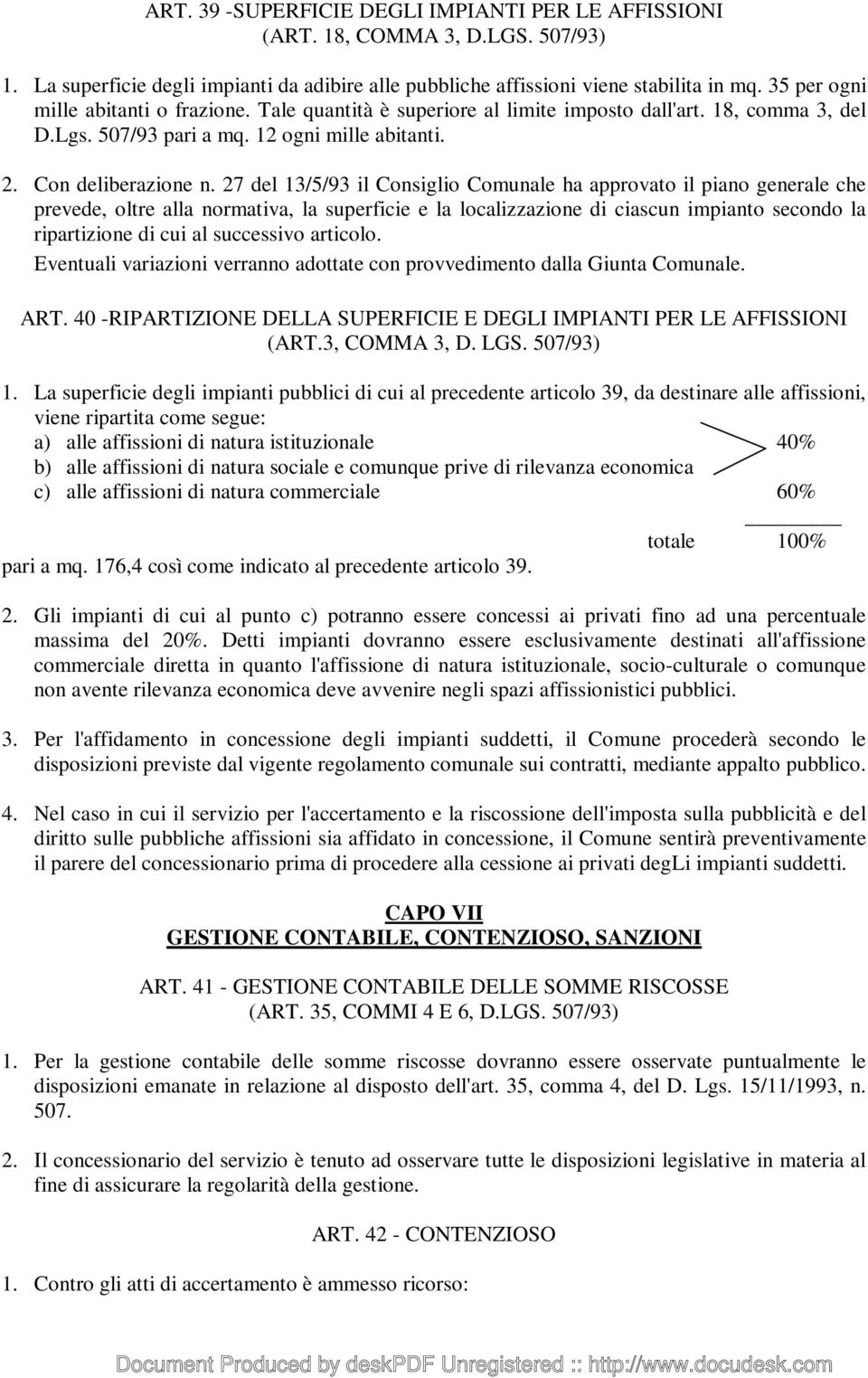 ART. 39 -SUPERFICIE DEGLI IMPIANTI PER LE AFFISSIONI
(ART. 18, COMMA 3, D.LGS. 507/93)

1. La superficie degli impianti da adibire alle pubbliche affissioni viene stabilita in mq. 35 per ogni mille abitanti o frazione. Tale quantità è superiore al limite imposto dall'art. 18, comma 3, del D.Lgs. 507/93 pari a mq. 12 ogni mille abitanti.

2. Con deliberazione n. 27 del 13/5/93 il Consiglio Comunale ha approvato il piano generale che prevede, oltre alla normativa, la superficie e la localizzazione di ciascun impianto secondo la ripartizione di cui al successivo articolo.

Eventuali variazioni verranno adottate con provvedimento dalla Giunta Comunale.

ART. 40 -RIPARTIZIONE DELLA SUPERFICIE E DEGLI IMPIANTI PER LE AFFISSIONI
(ART.3, COMMA 3, D. LGS. 507/93)

1. La superficie degli impianti pubblici di cui al precedente articolo 39, da destinare alle affissioni, viene ripartita come segue:
a) alle affissioni di natura istituzionale 40%
b) alle affissioni di natura sociale e comunque prive di rilevanza economica
c) alle affissioni di natura commerciale 60%

totale 100%

pari a mq. 176,4 così come indicato al precedente articolo 39.

2. Gli impianti di cui al punto c) potranno essere concessi ai privati fino ad una percentuale massima del 20%. Detti impianti dovranno essere esclusivamente destinati all'affissione commerciale diretta in quanto l'affissione di natura istituzionale, socio-culturale o comunque non avente rilevanza economica deve avvenire negli spazi affissionistici pubblici.

3. Per l'affidamento in concessione degli impianti suddetti, il Comune procederà secondo le disposizioni previste dal vigente regolamento comunale sui contratti, mediante appalto pubblico.

4. Nel caso in cui il servizio per l'accertamento e la riscossione dell'imposta sulla pubblicità e del diritto sulle pubbliche affissioni sia affidato in concessione, il Comune sentirà preventivamente il parere del concessionario prima di procedere alla cessione ai privati degLi impianti suddetti.

CAPO VII
GESTIONE CONTABILE, CONTENZIOSO, SANZIONI

ART. 41 - GESTIONE CONTABILE DELLE SOMME RISCOSSE
(ART. 35, COMMI 4 E 6, D.LGS. 507/93)

1. Per la gestione contabile delle somme riscosse dovranno essere osservate puntualmente le disposizioni emanate in relazione al disposto dell'art. 35, comma 4, del D. Lgs. 15/11/1993, n. 507.

2. Il concessionario del servizio è tenuto ad osservare tutte le disposizioni legislative in materia al fine di assicurare la regolarità della gestione.

ART. 42 - CONTENZIOSO

1. Contro gli atti di accertamento è ammesso ricorso:

Document Produced by deskPDF Unregistered :: http://www.docudesk.com